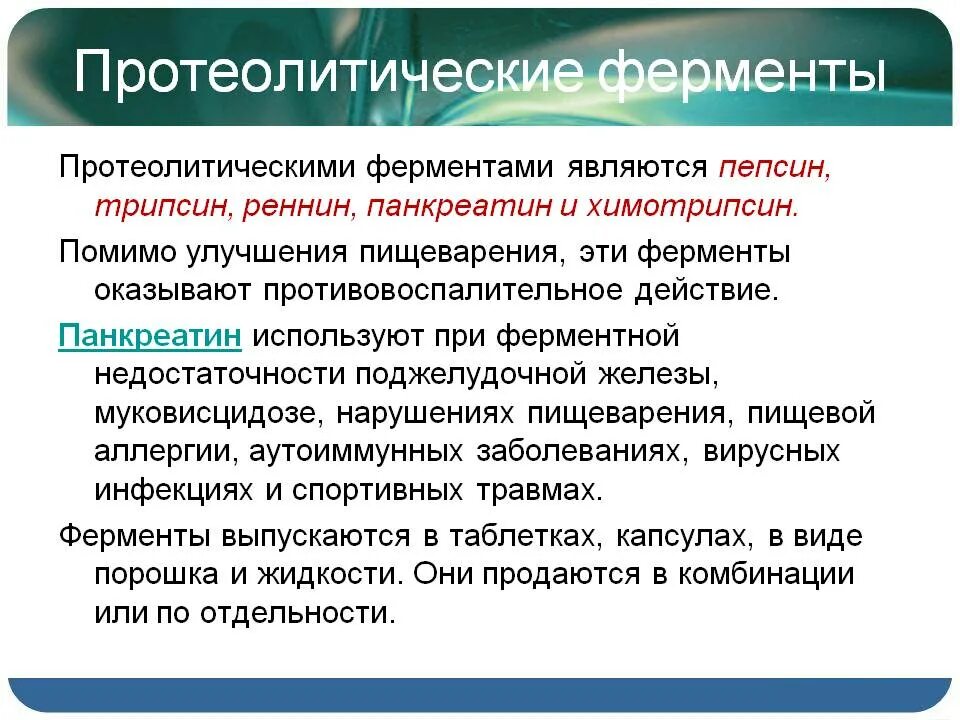 Протеолитические ферменты

Протеолитическими ферментами являются пепсин, трипсин, реннин, панкреатин и химотрипсин.

Помимо улучшения пищеварения, эти ферменты оказывают противовоспалительное действие.

Панкреатин используют при ферментной недостаточности поджелудочной железы, муковисцидозе, нарушениях пищеварения, пищевой аллергии, аутоиммунных заболеваниях, вирусных инфекциях и спортивных травмах.

Ферменты выпускаются в таблетках, капсулах, в виде порошка и жидкости. Они продаются в комбинации или по отдельности.